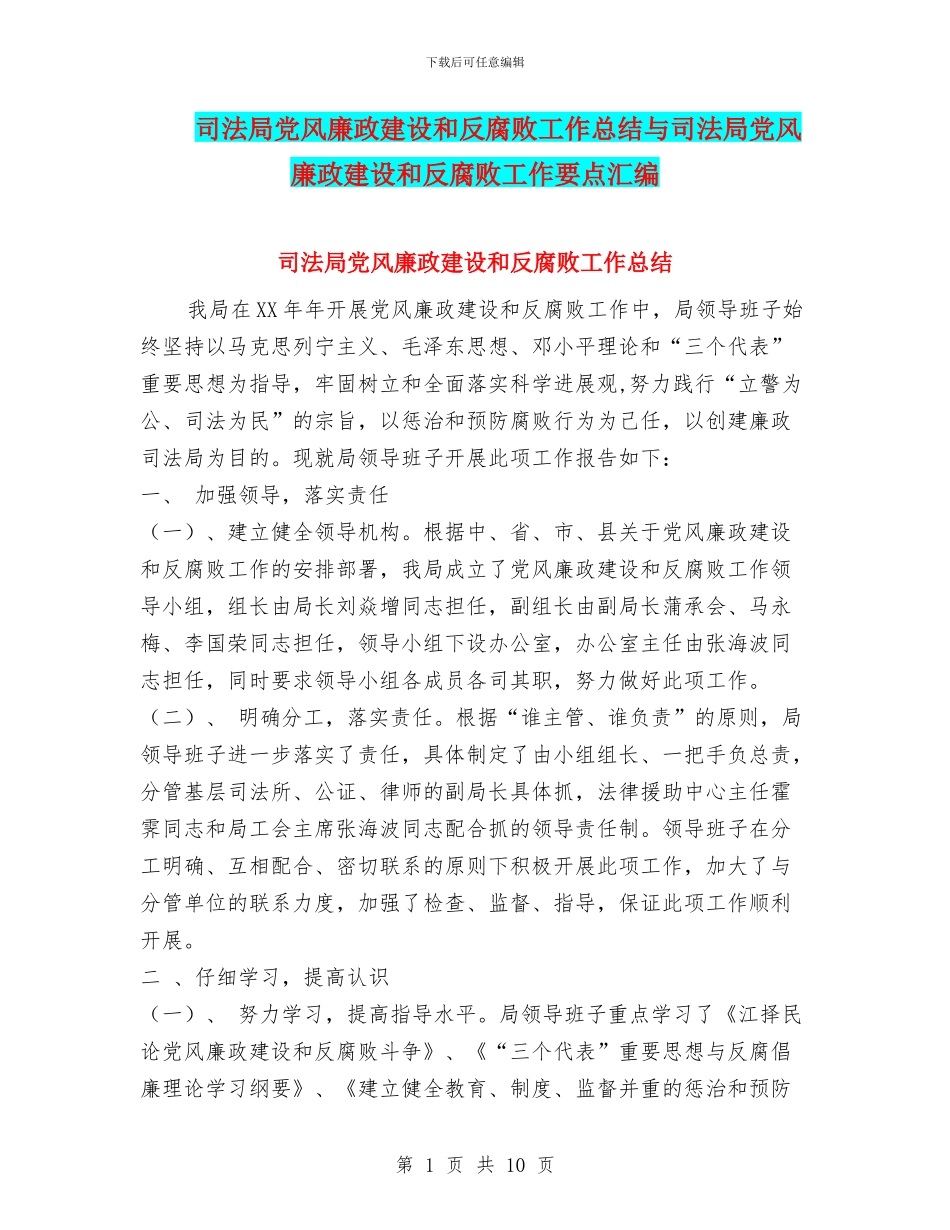 下载后可任意编辑

司法局党风廉政建设和反腐败工作总结与司法局党风廉政建设和反腐败工作要点汇编

司法局党风廉政建设和反腐败工作总结

我局在XX年年开展党风廉政建设和反腐败工作中，局领导班子始终坚持以马克思列宁主义、毛泽东思想、邓小平理论和“三个代表”重要思想为指导，牢固树立和全面落实科学进展观,努力践行“立警为公、司法为民”的宗旨，以惩治和预防腐败行为为己任，以创建廉政司法局为目的。现就局领导班子开展此项工作报告如下：

一、 加强领导，落实责任

（一）、建立健全领导机构。根据中、省、市、县关于党风廉政建设和反腐败工作的安排部署，我局成立了党风廉政建设和反腐败工作领导小组，组长由局长刘焱增同志担任，副组长由副局长蒲承会、马永梅、李国荣同志担任，领导小组下设办公室，办公室主任由张海波同志担任，同时要求领导小组各成员各司其职，努力做好此项工作。

（二）、 明确分工，落实责任。根据“谁主管、谁负责”的原则，局领导班子进一步落实了责任，具体制定了由小组组长、一把手负总责，分管基层司法所、公证、律师的副局长具体抓，法律援助中心主任霍霁同志和局工会主席张海波同志配合抓的领导责任制。领导班子在分工明确、互相配合、密切联系的原则下积极开展此项工作，加大了与分管单位的联系力度，加强了检查、监督、指导，保证此项工作顺利开展。

二 、仔细学习，提高认识

（一）、 努力学习，提高指导水平。局领导班子重点学习了《江择民论党风廉政建设和反腐败斗争》、《“三个代表”重要思想与反腐倡廉理论学习纲要》、《建立健全教育、制度、监督并重的惩治和预防

第 1 页 共 10 页